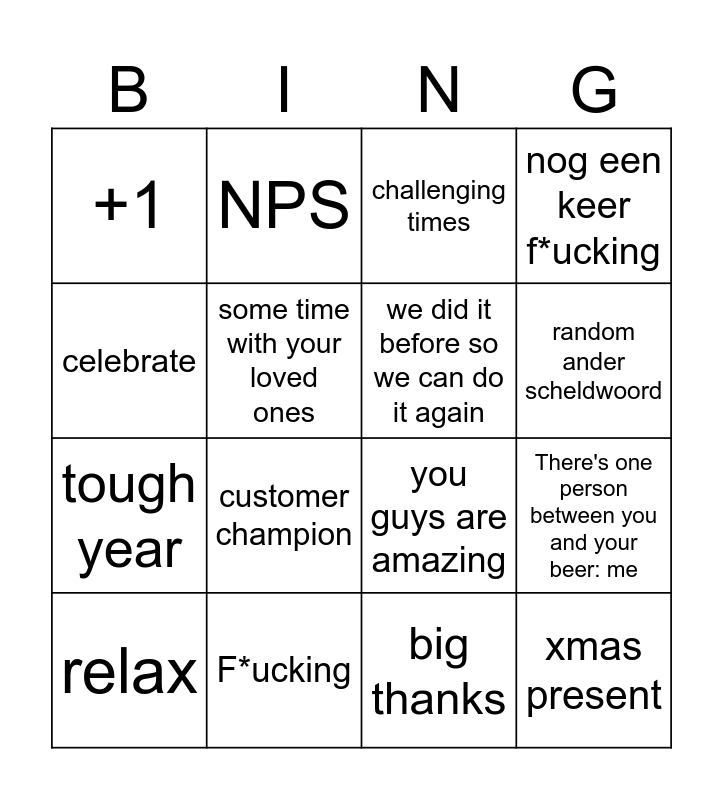 | B | I | N | G |
|---|---|---|---|
| +1 | NPS | challenging times | nog een keer f*ucking |
| celebrate | some time with your loved ones | we did it before so we can do it again | random ander scheldwoord |
| tough year | customer champion | you guys are amazing | There's one person between you and your beer: me |
| relax | F*ucking | big thanks | xmas present |